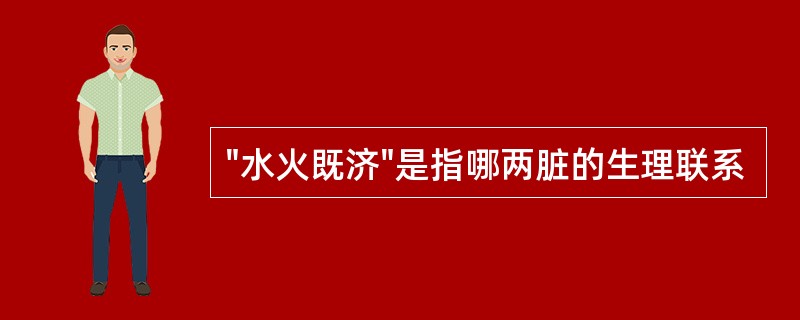 "水火既济"是指哪两脏的生理联系